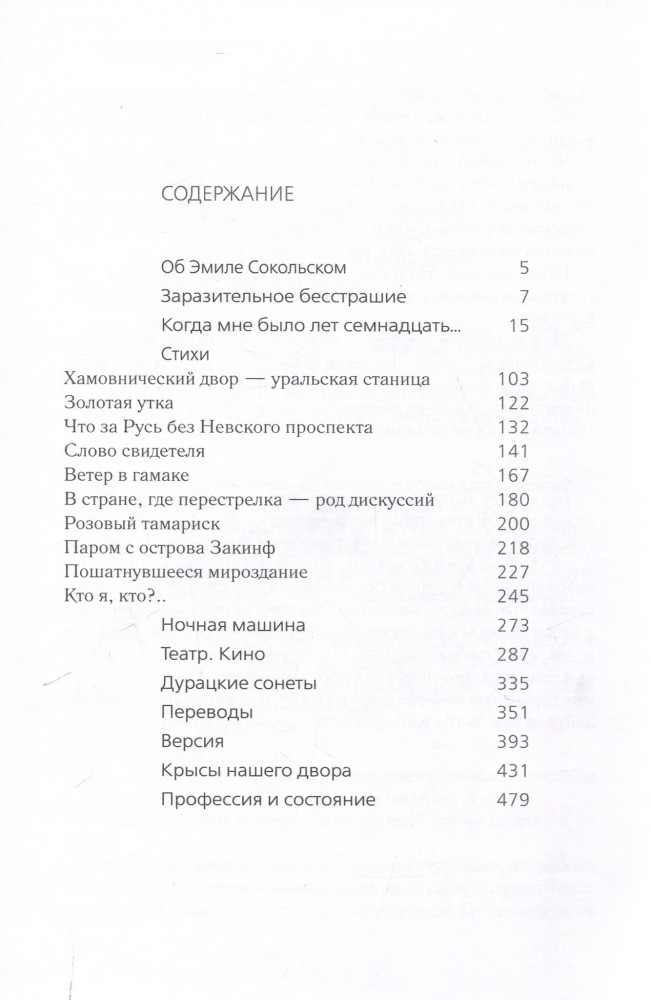 СОДЕРЖАНИЕ

Об Эмиле Сокольском 5
Заразительное бесстрашие 7
Когда мне было лет семнадцать... 15
Стихи
Хамовнический двор — уральская станица 103
Золотая утка 122
Что за Русь без Невского проспекта 132
Слово свидетеля 141
Ветер в гамаке 167
В стране, где перестрелка — род дискуссий 180
Розовый тамариск 200
Паром с острова Закинф 218
Пошатнувшееся мироздание 227
Кто я, кто?.. 245
Ночная машина 273
Театр. Кино 287
Дурацкие сонеты 335
Переводы 351
Версия 393
Крысы нашего двора 431
Профессия и состояние 479